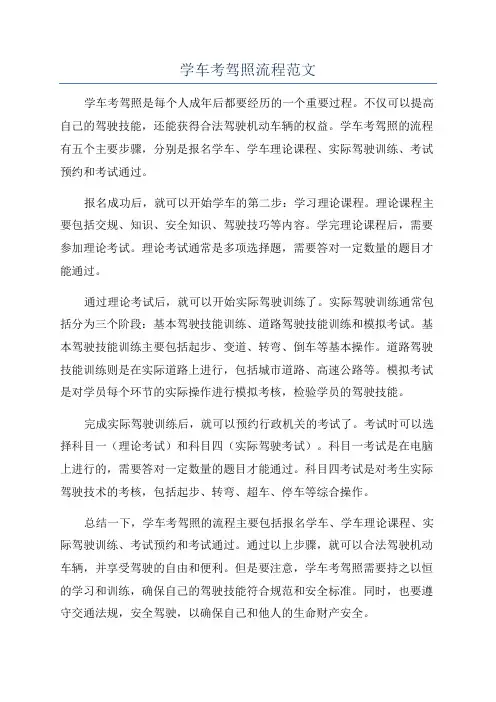 学车考驾照流程范文

学车考驾照是每个人成年后都要经历的一个重要过程。不仅可以提高自己的驾驶技能，还能获得合法驾驶机动车辆的权益。学车考驾照的流程有五个主要步骤，分别是报名学车、学车理论课程、实际驾驶训练、考试预约和考试通过。

报名成功后，就可以开始学车的第二步：学习理论课程。理论课程主要包括交规、知识、安全知识、驾驶技巧等内容。学完理论课程后，需要参加理论考试。理论考试通常是多项选择题，需要答对一定数量的题目才能通过。

通过理论考试后，就可以开始实际驾驶训练了。实际驾驶训练通常包括分为三个阶段：基本驾驶技能训练、道路驾驶技能训练和模拟考试。基本驾驶技能训练主要包括起步、变道、转弯、倒车等基本操作。道路驾驶技能训练则是在实际道路上进行，包括城市道路、高速公路等。模拟考试是对学员每个环节的实际操作进行模拟考核，检验学员的驾驶技能。

完成实际驾驶训练后，就可以预约行政机关的考试了。考试时可以选择科目一（理论考试）和科目四（实际驾驶考试）。科目一考试是在电脑上进行的，需要答对一定数量的题目才能通过。科目四考试是对考生实际驾驶技术的考核，包括起步、转弯、超车、停车等综合操作。

总结一下，学车考驾照的流程主要包括报名学车、学车理论课程、实际驾驶训练、考试预约和考试通过。通过以上步骤，就可以合法驾驶机动车辆，并享受驾驶的自由和便利。但是要注意，学车考驾照需要持之以恒的学习和训练，确保自己的驾驶技能符合规范和安全标准。同时，也要遵守交通法规，安全驾驶，以确保自己和他人的生命财产安全。